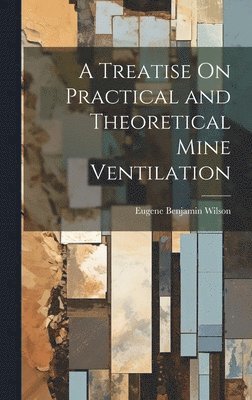 A Treatise On Practical and Theoretical Mine Ventilation

Eugene Benjamin Wilson